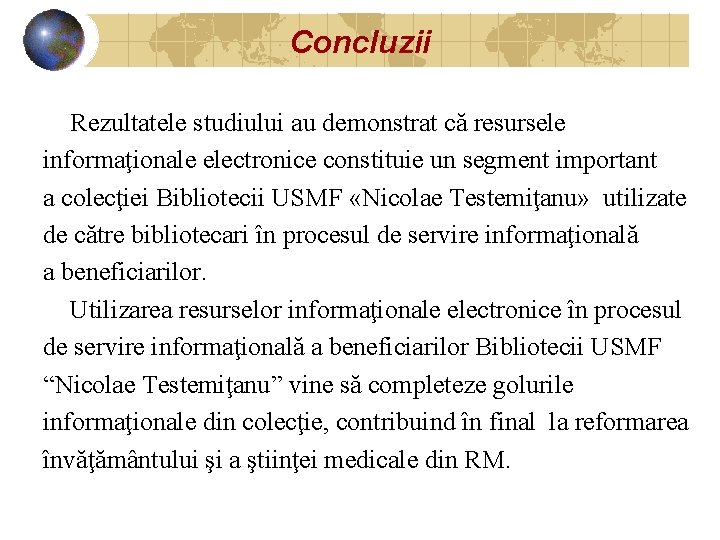 Concluzii

Rezultatele studiului au demonstrat că resursele informaţionale electronice constituie un segment important a colecţiei Bibliotecii USMF «Nicolae Testemiţanu» utilizate de către bibliotecari în procesul de servire informaţională a beneficiarilor.

Utilizarea resurselor informaţionale electronice în procesul de servire informaţională a beneficiarilor Bibliotecii USMF “Nicolae Testemiţanu” vine să completeze golurile informaţionale din colecţie, contribuind în final la reformarea învăţământului şi a ştiinţei medicale din RM.